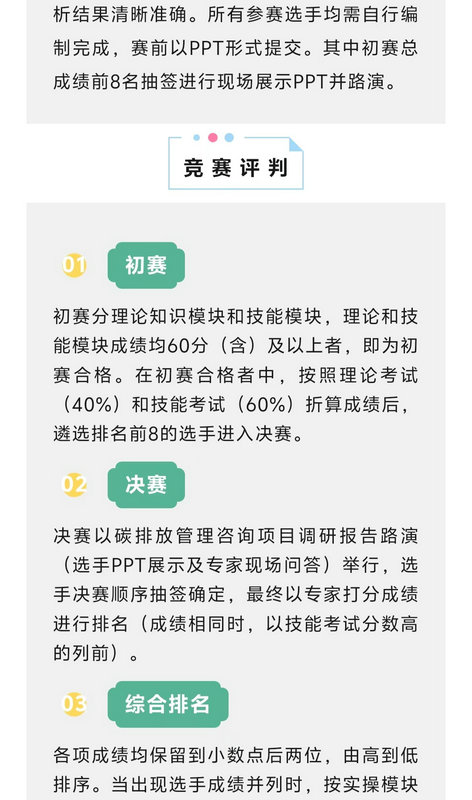 析结果清晰准确。所有参赛选手均需自行编制完成，赛前以PPT形式提交。其中初赛总成绩前8名抽签进行现场展示PPT并路演。

竞赛评判

01 初赛

初赛分理论知识模块和技能模块，理论和技能模块成绩均60分（含）及以上者，即为初赛合格。在初赛合格者中，按照理论考试（40%）和技能考试（60%）折算成绩后，遴选排名前8的选手进入决赛。

02 决赛

决赛以碳排放管理咨询项目调研报告路演（选手PPT展示及专家现场问答）举行，选手决赛顺序抽签确定，最终以专家打分成绩进行排名（成绩相同时，以技能考试分数高的列前）。

03 综合排名

各项成绩均保留到小数点后两位，由高到低排序。当出现选手成绩并列时，按实操模块